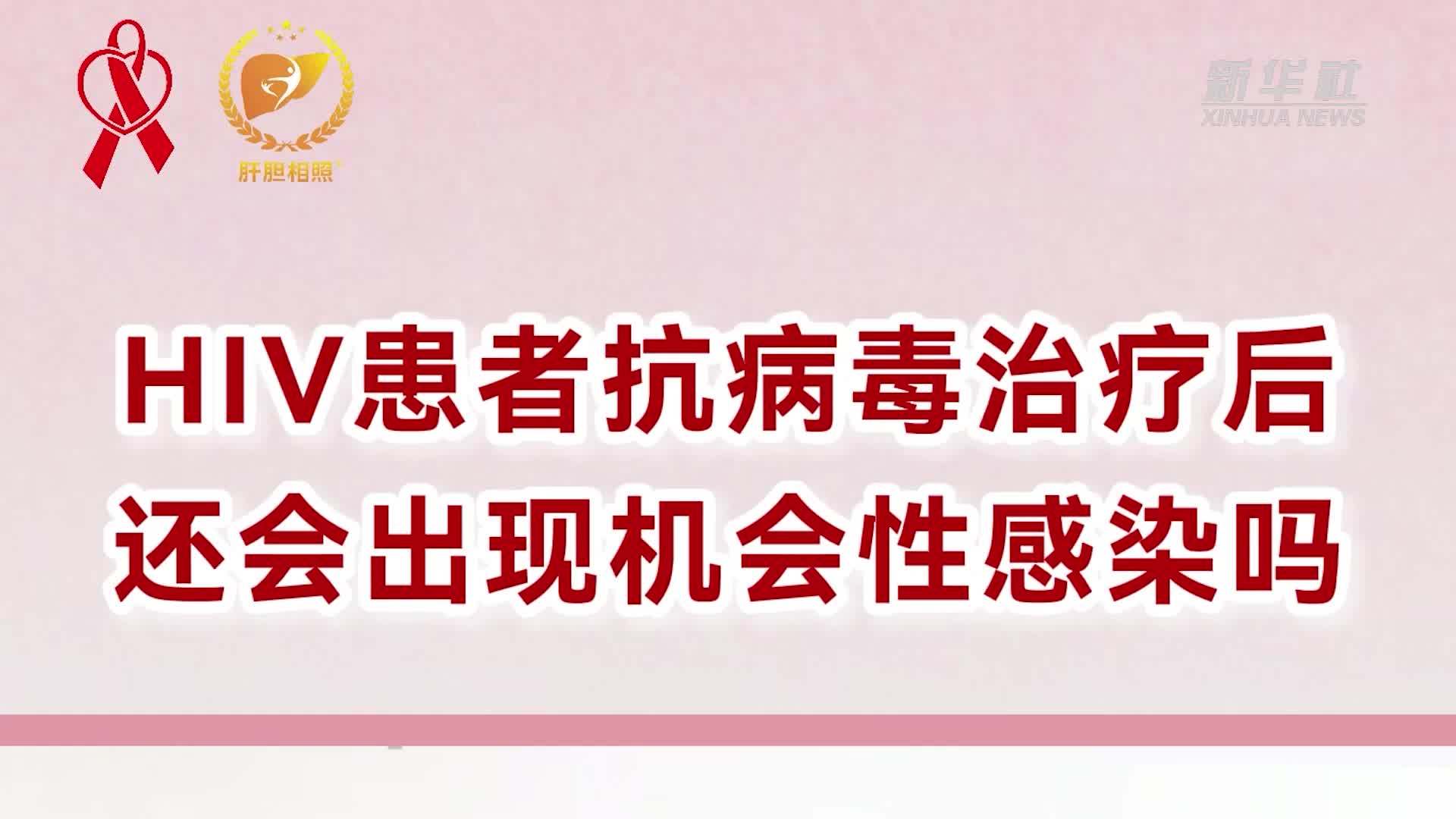 肝胆相照

新华社
XINHUA NEWS

HIV患者抗病毒治疗后
还会出现机会性感染吗